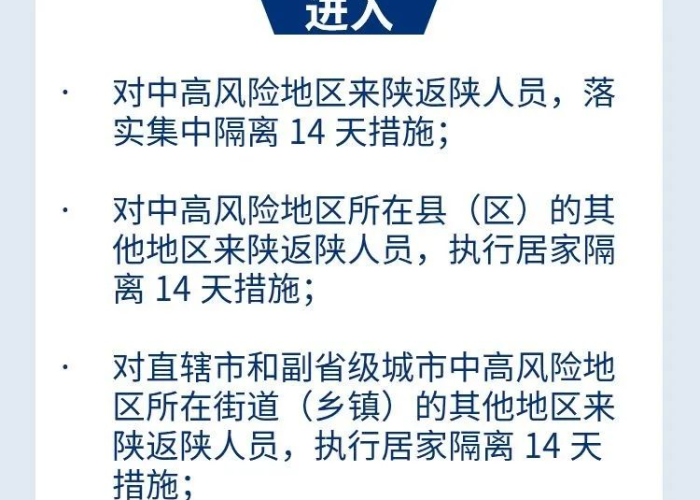 进入

· 对中高风险地区来陕返陕人员，落实集中隔离 14 天措施；

· 对中高风险地区所在县（区）的其他地区来陕返陕人员，执行居家隔离 14 天措施；

· 对直辖市和副省级城市中高风险地区所在街道（乡镇）的其他地区来陕返陕人员，执行居家隔离 14 天措施；